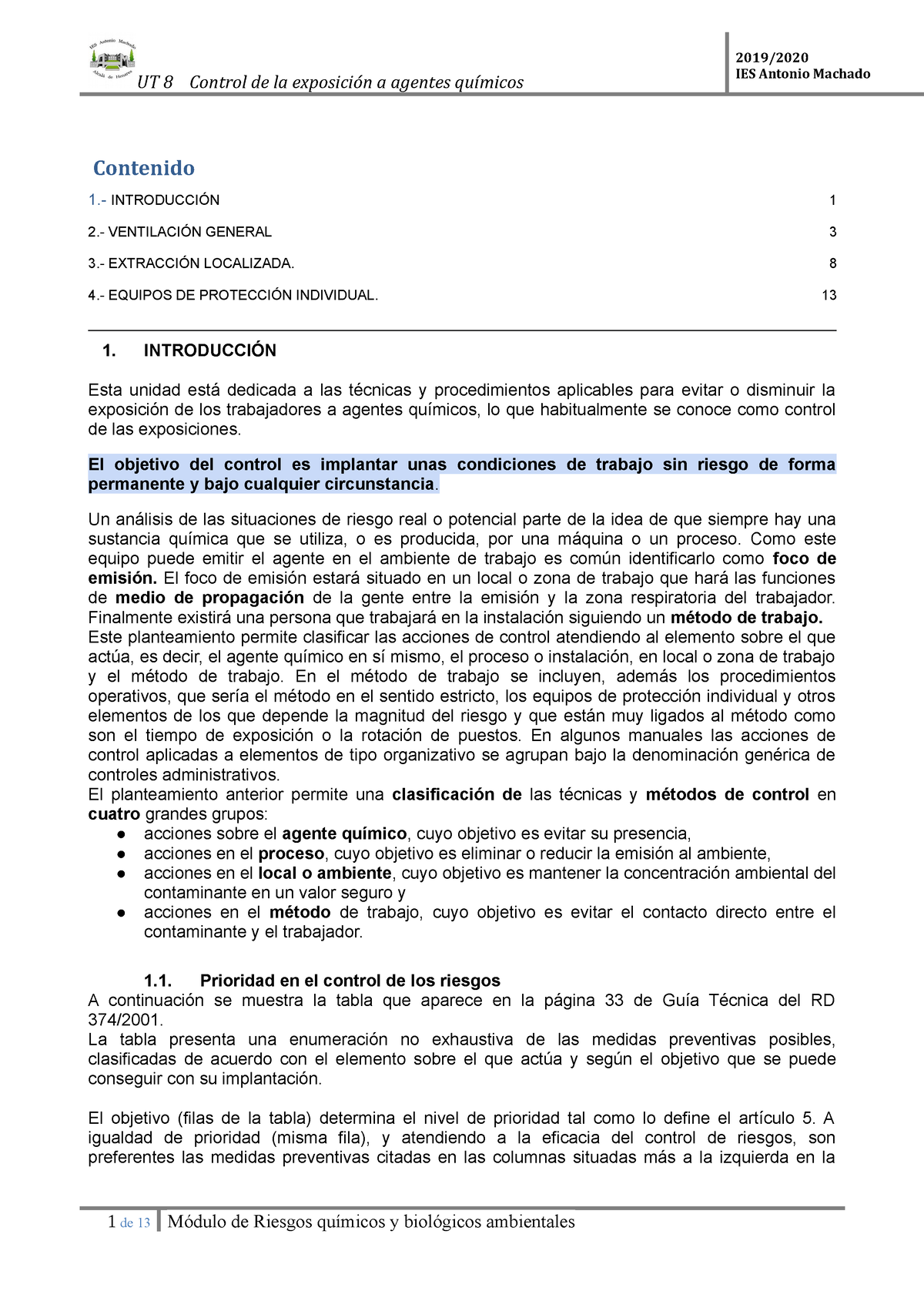 IES Antonio Machado
Alcalá de Henares

UT 8 Control de la exposición a agentes químicos

2019/2020
IES Antonio Machado

Contenido

1.- INTRODUCCIÓN 1

2.- VENTILACIÓN GENERAL 3

3.- EXTRACCIÓN LOCALIZADA. 8

4.- EQUIPOS DE PROTECCIÓN INDIVIDUAL. 13

1. INTRODUCCIÓN

Esta unidad está dedicada a las técnicas y procedimientos aplicables para evitar o disminuir la exposición de los trabajadores a agentes químicos, lo que habitualmente se conoce como control de las exposiciones.

El objetivo del control es implantar unas condiciones de trabajo sin riesgo de forma permanente y bajo cualquier circunstancia.

Un análisis de las situaciones de riesgo real o potencial parte de la idea de que siempre hay una sustancia química que se utiliza, o es producida, por una máquina o un proceso. Como este equipo puede emitir el agente en el ambiente de trabajo es común identificarlo como foco de emisión. El foco de emisión estará situado en un local o zona de trabajo que hará las funciones de medio de propagación de la gente entre la emisión y la zona respiratoria del trabajador. Finalmente existirá una persona que trabajará en la instalación siguiendo un método de trabajo.
Este planteamiento permite clasificar las acciones de control atendiendo al elemento sobre el que actúa, es decir, el agente químico en sí mismo, el proceso o instalación, en local o zona de trabajo y el método de trabajo. En el método de trabajo se incluyen, además los procedimientos operativos, que sería el método en el sentido estricto, los equipos de protección individual y otros elementos de los que depende la magnitud del riesgo y que están muy ligados al método como son el tiempo de exposición o la rotación de puestos. En algunos manuales las acciones de control aplicadas a elementos de tipo organizativo se agrupan bajo la denominación genérica de controles administrativos.
El planteamiento anterior permite una clasificación de las técnicas y métodos de control en cuatro grandes grupos:
● acciones sobre el agente químico, cuyo objetivo es evitar su presencia,
● acciones en el proceso, cuyo objetivo es eliminar o reducir la emisión al ambiente,
● acciones en el local o ambiente, cuyo objetivo es mantener la concentración ambiental del contaminante en un valor seguro y
● acciones en el método de trabajo, cuyo objetivo es evitar el contacto directo entre el contaminante y el trabajador.

1.1. Prioridad en el control de los riesgos
A continuación se muestra la tabla que aparece en la página 33 de Guía Técnica del RD 374/2001.
La tabla presenta una enumeración no exhaustiva de las medidas preventivas posibles, clasificadas de acuerdo con el elemento sobre el que actúa y según el objetivo que se puede conseguir con su implantación.

El objetivo (filas de la tabla) determina el nivel de prioridad tal como lo define el artículo 5. A igualdad de prioridad (misma fila), y atendiendo a la eficacia del control de riesgos, son preferentes las medidas preventivas citadas en las columnas situadas más a la izquierda en la

1 de 13 Módulo de Riesgos químicos y biológicos ambientales